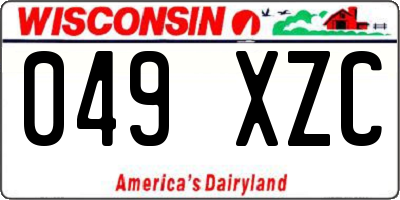 WISCONSIN

049 XZC

America's Dairyland